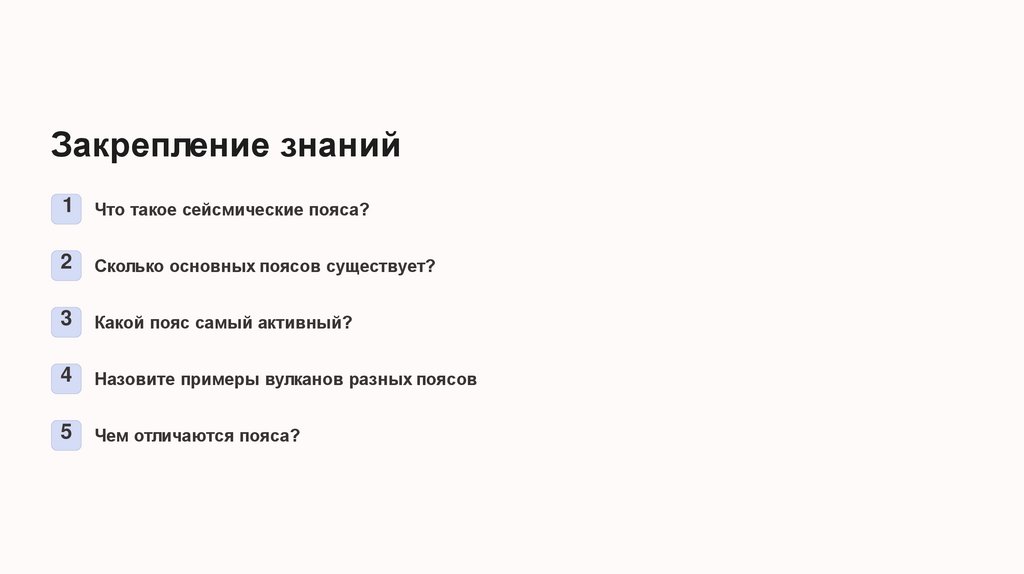 Закрепление знаний

1 Что такое сейсмические пояса?

2 Сколько основных поясов существует?

3 Какой пояс самый активный?

4 Назовите примеры вулканов разных поясов

5 Чем отличаются пояса?